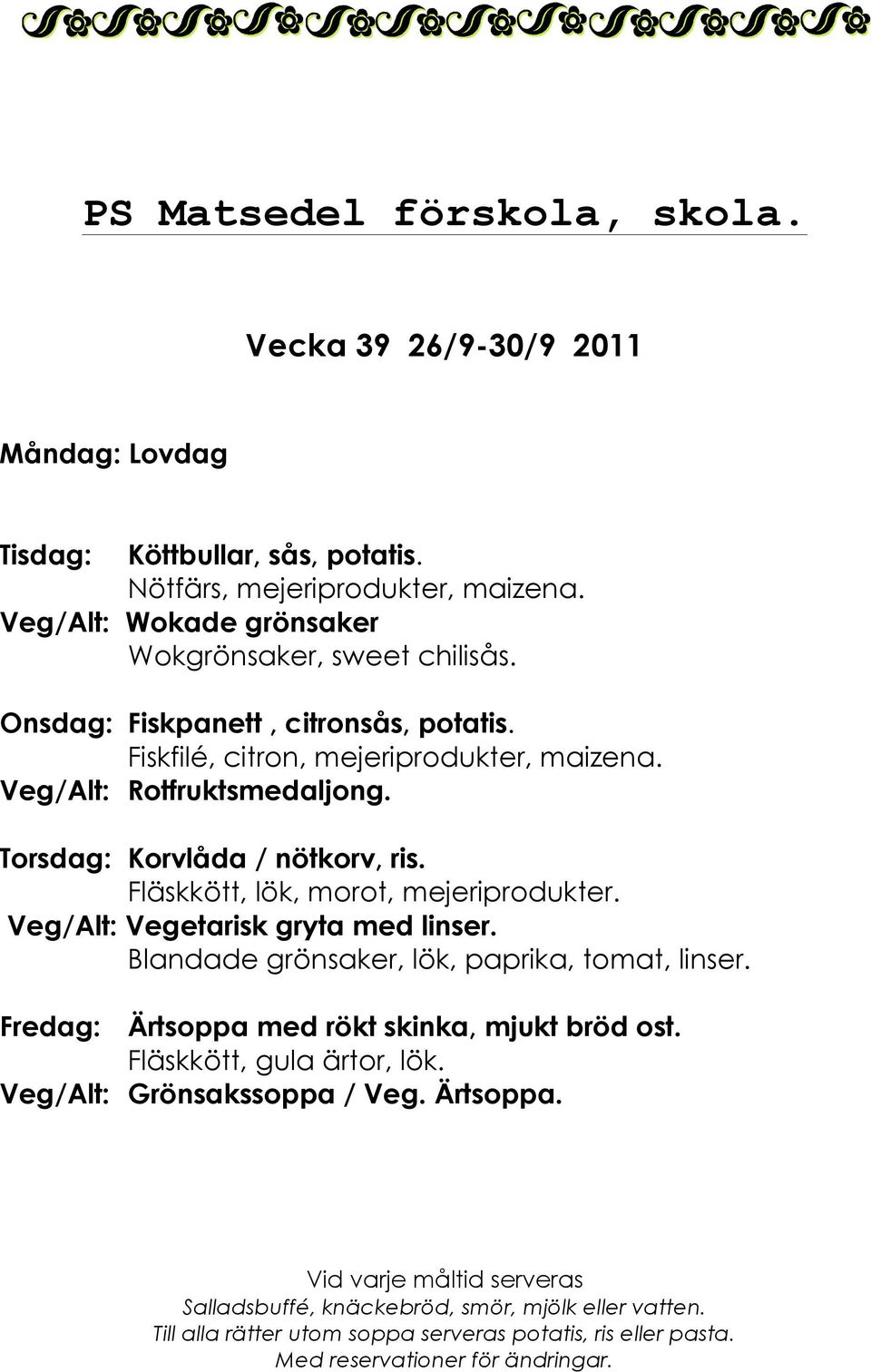 PS Matsedel förskola, skola.

Vecka 39 26/9-30/9 2011

Måndag: Lovdag

Tisdag: Köttbullar, sås, potatis.
Nötfärs, mejeriprodukter, maizena.
Veg/Alt: Wokade grönsaker
Wokgrönsaker, sweet chilisås.

Onsdag: Fiskpanett , citronsås, potatis.
Fiskfilé, citron, mejeriprodukter, maizena.
Veg/Alt: Rotfruktsmedaljong.

Torsdag: Korvlåda / nötkorv, ris.
Fläskkött, lök, morot, mejeriprodukter.
Veg/Alt: Vegetarisk gryta med linser.
Blandade grönsaker, lök, paprika, tomat, linser.

Fredag: Ärtsoppa med rökt skinka, mjukt bröd ost.
Fläskkött, gula ärtor, lök.
Veg/Alt: Grönsakssoppa / Veg. Ärtsoppa.

Vid varje måltid serveras
Salladsbuffé, knäckebröd, smör, mjölk eller vatten.
Till alla rätter utom soppa serveras potatis, ris eller pasta.
Med reservationer för ändringar.